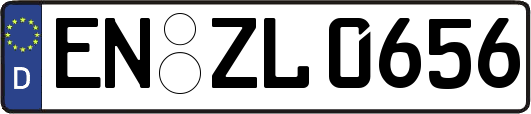 D EN ZL 0656